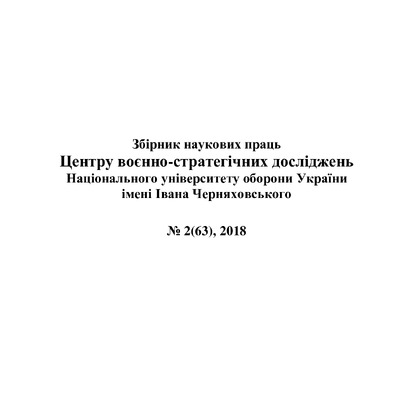 Збірник наукових праць
Центру воєнно-стратегічних досліджень
Національного університету оборони України
імені Івана Черняховського

№ 2(63), 2018